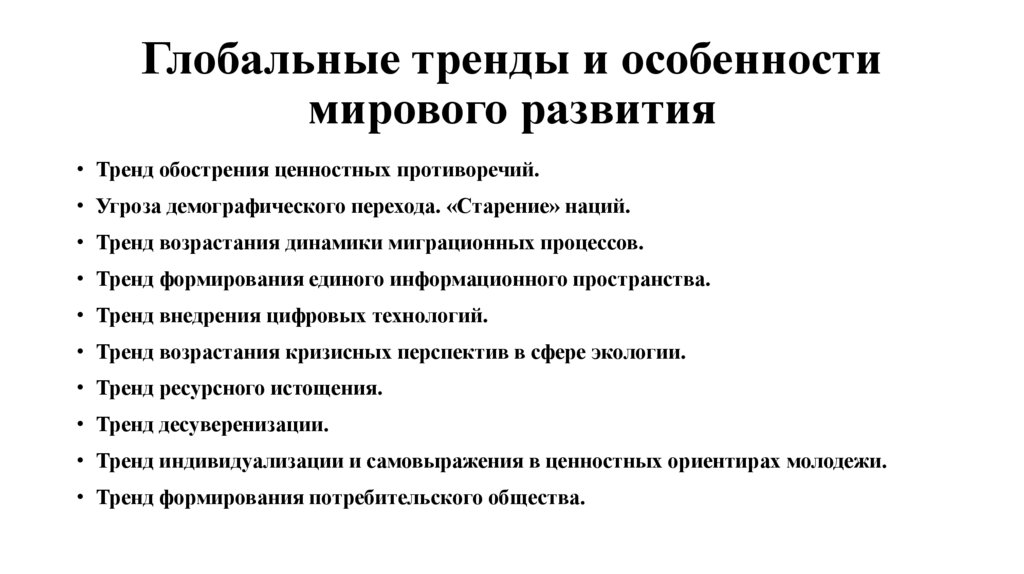 Глобальные тренды и особенности мирового развития

• Тренд обострения ценностных противоречий.
• Угроза демографического перехода. «Старение» наций.
• Тренд возрастания динамики миграционных процессов.
• Тренд формирования единого информационного пространства.
• Тренд внедрения цифровых технологий.
• Тренд возрастания кризисных перспектив в сфере экологии.
• Тренд ресурсного истощения.
• Тренд десуверенизации.
• Тренд индивидуализации и самовыражения в ценностных ориентирах молодежи.
• Тренд формирования потребительского общества.